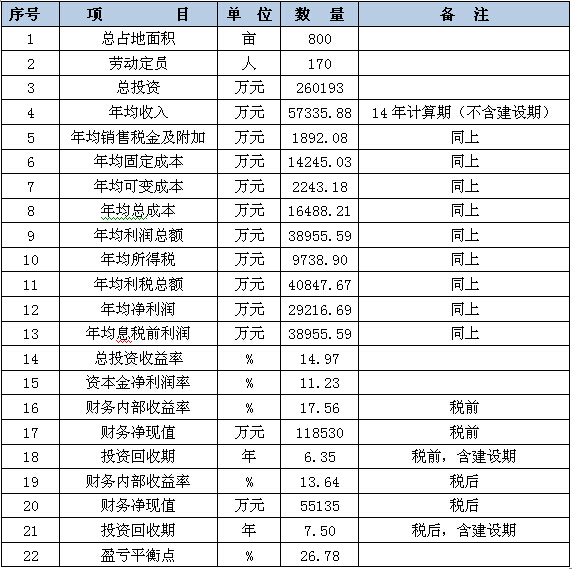 | 序号 | 项　　　目 | 单 位 | 数　量 | 备　注 |
|---|---|---|---|---|
| 1 | 总占地面积 | 亩 | 800 | |
| 2 | 劳动定员 | 人 | 170 | |
| 3 | 总投资 | 万元 | 260193 | |
| 4 | 年均收入 | 万元 | 57335.88 | 14年计算期（不含建设期） |
| 5 | 年均销售税金及附加 | 万元 | 1892.08 | 同上 |
| 6 | 年均固定成本 | 万元 | 14245.03 | 同上 |
| 7 | 年均可变成本 | 万元 | 2243.18 | 同上 |
| 8 | 年均总成本 | 万元 | 16488.21 | 同上 |
| 9 | 年均利润总额 | 万元 | 38955.59 | 同上 |
| 10 | 年均所得税 | 万元 | 9738.90 | 同上 |
| 11 | 年均利税总额 | 万元 | 40847.67 | 同上 |
| 12 | 年均净利润 | 万元 | 29216.69 | 同上 |
| 13 | 年均息税前利润 | 万元 | 38955.59 | 同上 |
| 14 | 总投资收益率 | % | 14.97 | |
| 15 | 资本金净利润率 | % | 11.23 | |
| 16 | 财务内部收益率 | % | 17.56 | 税前 |
| 17 | 财务净现值 | 万元 | 118530 | 税前 |
| 18 | 投资回收期 | 年 | 6.35 | 税前，含建设期 |
| 19 | 财务内部收益率 | % | 13.64 | 税后 |
| 20 | 财务净现值 | 万元 | 55135 | 税后 |
| 21 | 投资回收期 | 年 | 7.50 | 税后，含建设期 |
| 22 | 盈亏平衡点 | % | 26.78 | |